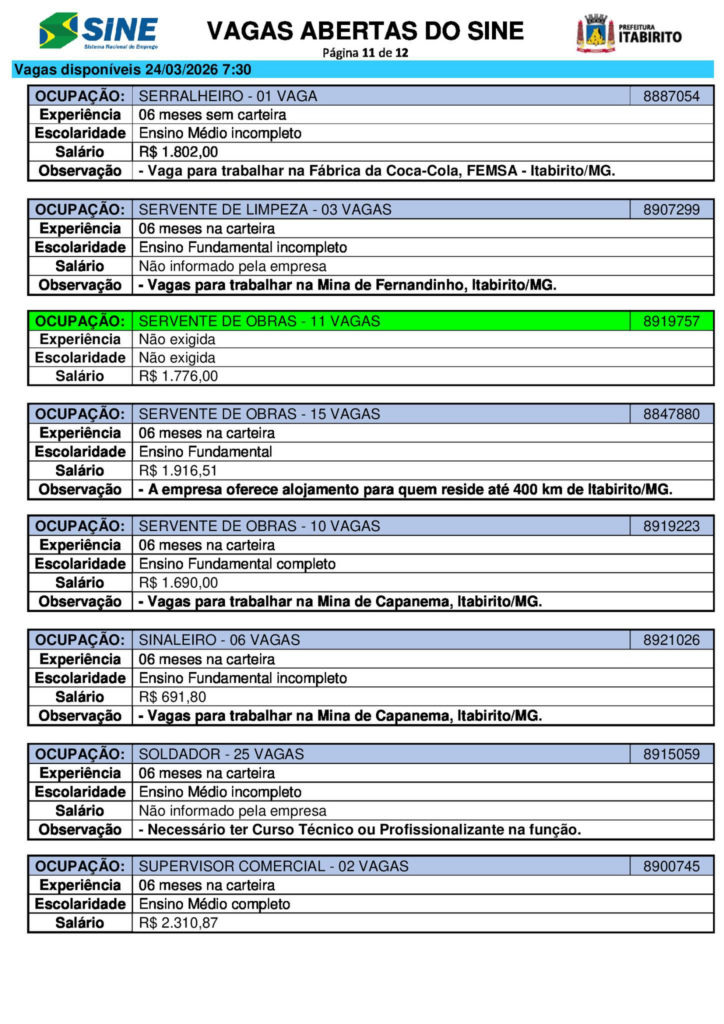 SINE
Sistema Nacional de Emprego

VAGAS ABERTAS DO SINE
Página 11 de 12

PREFEITURA ITABIRITO

Vagas disponíveis 24/03/2026 7:30

| OCUPAÇÃO: | SERRALHEIRO - 01 VAGA | 8887054 |
|---|---|---|
| Experiência | 06 meses sem carteira | |
| Escolaridade | Ensino Médio incompleto | |
| Salário | R$ 1.802,00 | |
| Observação | - Vaga para trabalhar na Fábrica da Coca-Cola, FEMSA - Itabirito/MG. | |

| OCUPAÇÃO: | SERVENTE DE LIMPEZA - 03 VAGAS | 8907299 |
|---|---|---|
| Experiência | 06 meses na carteira | |
| Escolaridade | Ensino Fundamental incompleto | |
| Salário | Não informado pela empresa | |
| Observação | - Vagas para trabalhar na Mina de Fernandinho, Itabirito/MG. | |

| OCUPAÇÃO: | SERVENTE DE OBRAS - 11 VAGAS | 8919757 |
|---|---|---|
| Experiência | Não exigida | |
| Escolaridade | Não exigida | |
| Salário | R$ 1.776,00 | |

| OCUPAÇÃO: | SERVENTE DE OBRAS - 15 VAGAS | 8847880 |
|---|---|---|
| Experiência | 06 meses na carteira | |
| Escolaridade | Ensino Fundamental | |
| Salário | R$ 1.916,51 | |
| Observação | - A empresa oferece alojamento para quem reside até 400 km de Itabirito/MG. | |

| OCUPAÇÃO: | SERVENTE DE OBRAS - 10 VAGAS | 8919223 |
|---|---|---|
| Experiência | 06 meses na carteira | |
| Escolaridade | Ensino Fundamental completo | |
| Salário | R$ 1.690,00 | |
| Observação | - Vagas para trabalhar na Mina de Capanema, Itabirito/MG. | |

| OCUPAÇÃO: | SINALEIRO - 06 VAGAS | 8921026 |
|---|---|---|
| Experiência | 06 meses na carteira | |
| Escolaridade | Ensino Fundamental incompleto | |
| Salário | R$ 691,80 | |
| Observação | - Vagas para trabalhar na Mina de Capanema, Itabirito/MG. | |

| OCUPAÇÃO: | SOLDADOR - 25 VAGAS | 8915059 |
|---|---|---|
| Experiência | 06 meses na carteira | |
| Escolaridade | Ensino Médio incompleto | |
| Salário | Não informado pela empresa | |
| Observação | - Necessário ter Curso Técnico ou Profissionalizante na função. | |

| OCUPAÇÃO: | SUPERVISOR COMERCIAL - 02 VAGAS | 8900745 |
|---|---|---|
| Experiência | 06 meses na carteira | |
| Escolaridade | Ensino Médio completo | |
| Salário | R$ 2.310,87 | |